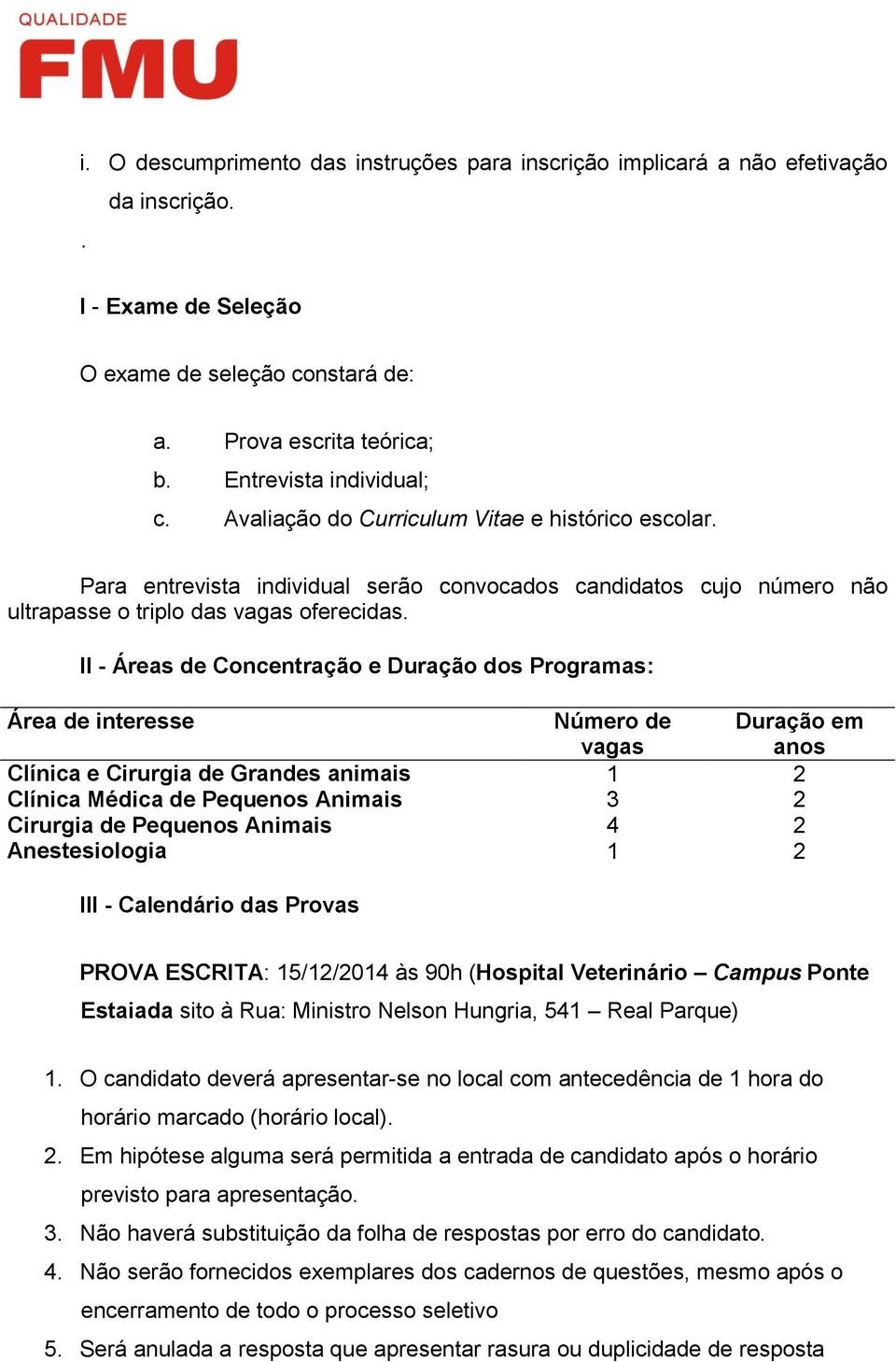 QUALIDADE
FMU

i. O descumprimento das instruções para inscrição implicará a não efetivação da inscrição.

.

I - Exame de Seleção

O exame de seleção constará de:

a. Prova escrita teórica;
b. Entrevista individual;
c. Avaliação do Curriculum Vitae e histórico escolar.

Para entrevista individual serão convocados candidatos cujo número não ultrapasse o triplo das vagas oferecidas.

II - Áreas de Concentração e Duração dos Programas:

| Área de interesse | Número de vagas | Duração em anos |
|---|---|---|
| Clínica e Cirurgia de Grandes animais | 1 | 2 |
| Clínica Médica de Pequenos Animais | 3 | 2 |
| Cirurgia de Pequenos Animais | 4 | 2 |
| Anestesiologia | 1 | 2 |

III - Calendário das Provas

PROVA ESCRITA: 15/12/2014 às 90h (Hospital Veterinário – Campus Ponte Estaiada sito à Rua: Ministro Nelson Hungria, 541 – Real Parque)

1. O candidato deverá apresentar-se no local com antecedência de 1 hora do horário marcado (horário local).
2. Em hipótese alguma será permitida a entrada de candidato após o horário previsto para apresentação.
3. Não haverá substituição da folha de respostas por erro do candidato.
4. Não serão fornecidos exemplares dos cadernos de questões, mesmo após o encerramento de todo o processo seletivo
5. Será anulada a resposta que apresentar rasura ou duplicidade de resposta